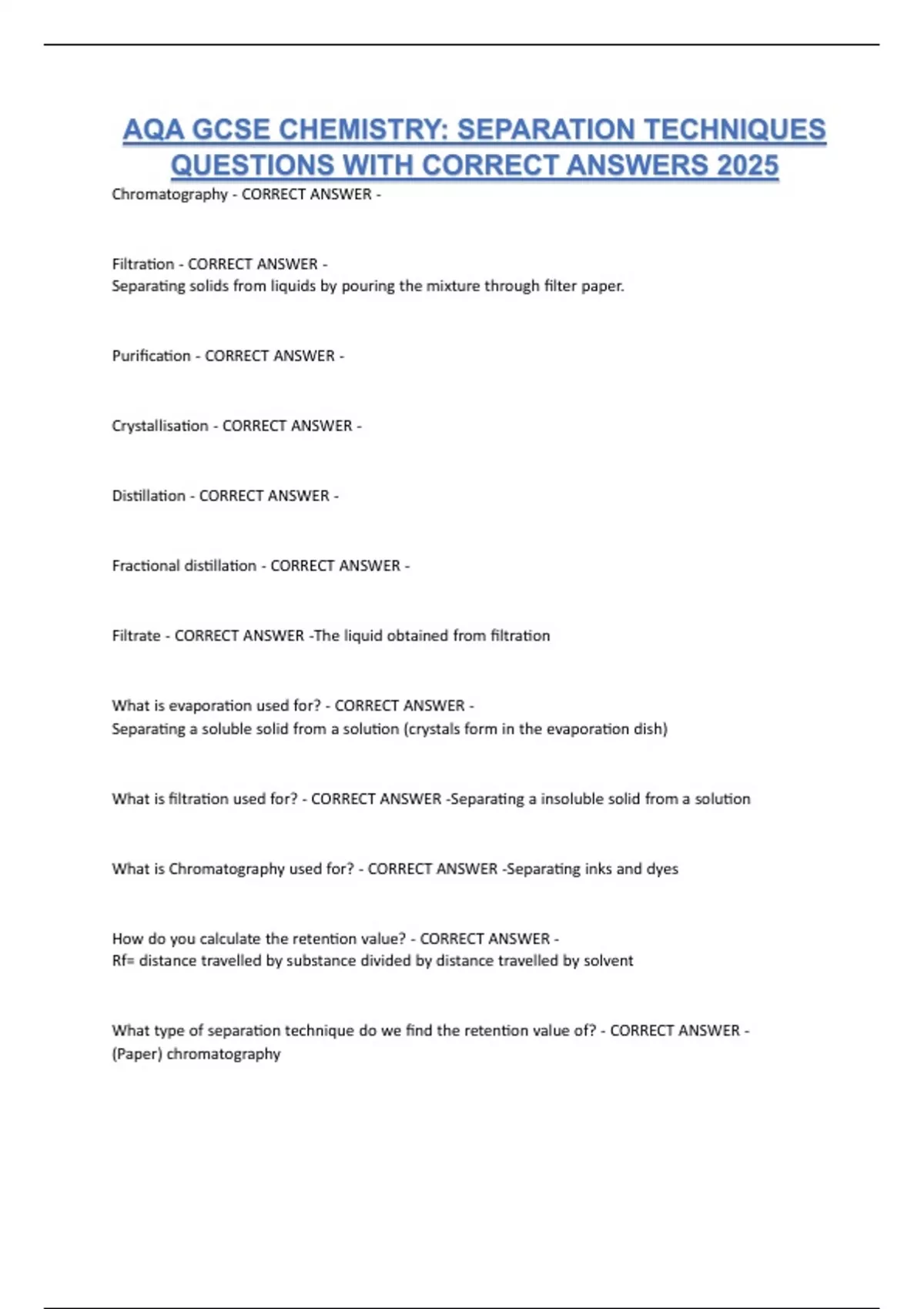 AQA GCSE CHEMISTRY: SEPARATION TECHNIQUES QUESTIONS WITH CORRECT ANSWERS 2025

Chromatography - CORRECT ANSWER -

Filtration - CORRECT ANSWER -
Separating solids from liquids by pouring the mixture through filter paper.

Purification - CORRECT ANSWER -

Crystallisation - CORRECT ANSWER -

Distillation - CORRECT ANSWER -

Fractional distillation - CORRECT ANSWER -

Filtrate - CORRECT ANSWER -The liquid obtained from filtration

What is evaporation used for? - CORRECT ANSWER -
Separating a soluble solid from a solution (crystals form in the evaporation dish)

What is filtration used for? - CORRECT ANSWER -Separating a insoluble solid from a solution

What is Chromatography used for? - CORRECT ANSWER -Separating inks and dyes

How do you calculate the retention value? - CORRECT ANSWER -
Rf= distance travelled by substance divided by distance travelled by solvent

What type of separation technique do we find the retention value of? - CORRECT ANSWER -
(Paper) chromatography